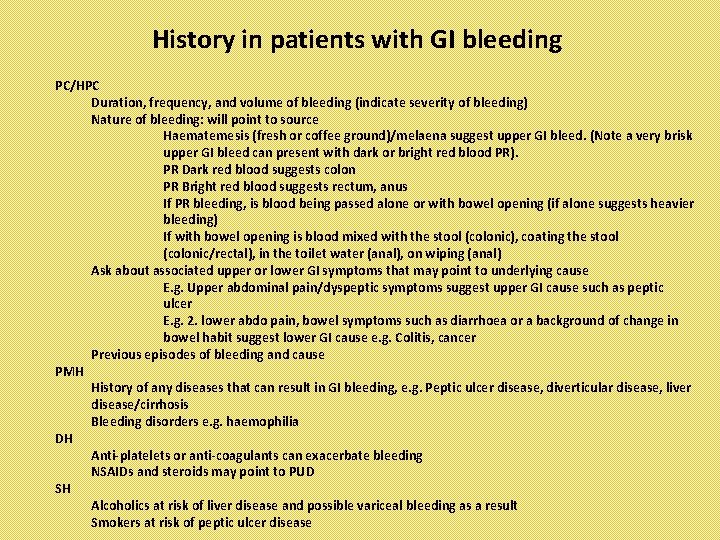 History in patients with GI bleeding

PC/HPC

Duration, frequency, and volume of bleeding (indicate severity of bleeding)

Nature of bleeding: will point to source

Haematemesis (fresh or coffee ground)/melaena suggest upper GI bleed. (Note a very brisk upper GI bleed can present with dark or bright red blood PR).

PR Dark red blood suggests colon

PR Bright red blood suggests rectum, anus

If PR bleeding, is blood being passed alone or with bowel opening (if alone suggests heavier bleeding)

If with bowel opening is blood mixed with the stool (colonic), coating the stool (colonic/rectal), in the toilet water (anal), on wiping (anal)

Ask about associated upper or lower GI symptoms that may point to underlying cause

E.g. Upper abdominal pain/dyspeptic symptoms suggest upper GI cause such as peptic ulcer

E.g. 2. lower abdo pain, bowel symptoms such as diarrhoea or a background of change in bowel habit suggest lower GI cause e.g. Colitis, cancer

Previous episodes of bleeding and cause

PMH

History of any diseases that can result in GI bleeding, e.g. Peptic ulcer disease, diverticular disease, liver disease/cirrhosis

Bleeding disorders e.g. haemophilia

DH

Anti-platelets or anti-coagulants can exacerbate bleeding

NSAIDs and steroids may point to PUD

SH

Alcoholics at risk of liver disease and possible variceal bleeding as a result

Smokers at risk of peptic ulcer disease